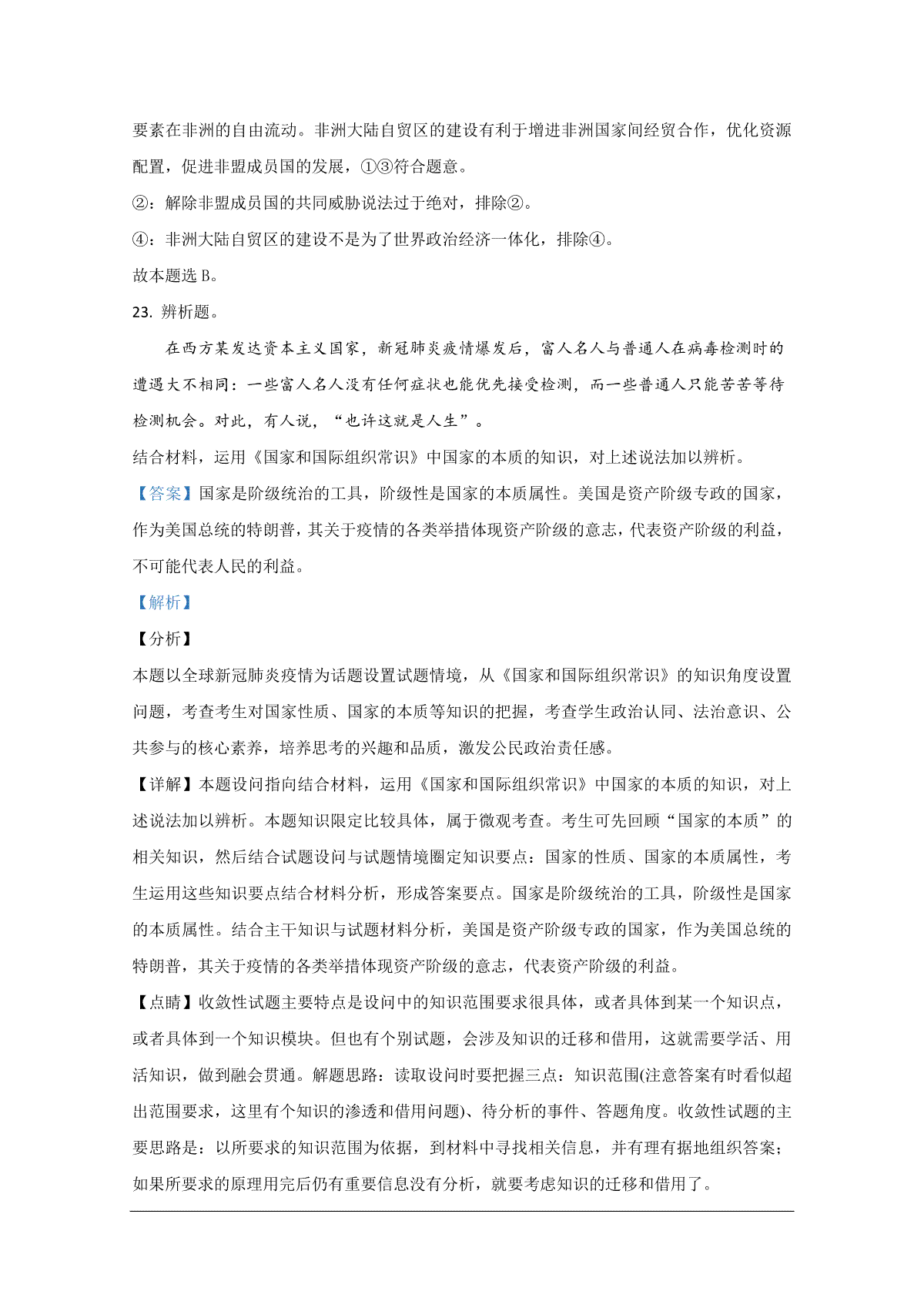 要素在非洲的自由流动。非洲大陆自贸区的建设有利于增进非洲国家间经贸合作，优化资源配置，促进非盟成员国的发展，①③符合题意。

②：解除非盟成员国的共同威胁说法过于绝对，排除②。

④：非洲大陆自贸区的建设不是为了世界政治经济一体化，排除④。

故本题选 B。

23. 辨析题。

在西方某发达资本主义国家，新冠肺炎疫情爆发后，富人名人与普通人在病毒检测时的遭遇大不相同：一些富人名人没有任何症状也能优先接受检测，而一些普通人只能苦苦等待检测机会。对此，有人说，“也许这就是人生”。

结合材料，运用《国家和国际组织常识》中国家的本质的知识，对上述说法加以辨析。

【答案】国家是阶级统治的工具，阶级性是国家的本质属性。美国是资产阶级专政的国家，作为美国总统的特朗普，其关于疫情的各类举措体现资产阶级的意志，代表资产阶级的利益，不可能代表人民的利益。

【解析】

【分析】

本题以全球新冠肺炎疫情为话题设置试题情境，从《国家和国际组织常识》的知识角度设置问题，考查考生对国家性质、国家的本质等知识的把握，考查学生政治认同、法治意识、公共参与的核心素养，培养思考的兴趣和品质，激发公民政治责任感。

【详解】本题设问指向结合材料，运用《国家和国际组织常识》中国家的本质的知识，对上述说法加以辨析。本题知识限定比较具体，属于微观考查。考生可先回顾“国家的本质”的相关知识，然后结合试题设问与试题情境圈定知识要点：国家的性质、国家的本质属性，考生运用这些知识要点结合材料分析，形成答案要点。国家是阶级统治的工具，阶级性是国家的本质属性。结合主干知识与试题材料分析，美国是资产阶级专政的国家，作为美国总统的特朗普，其关于疫情的各类举措体现资产阶级的意志，代表资产阶级的利益。

【点睛】收敛性试题主要特点是设问中的知识范围要求很具体，或者具体到某一个知识点，或者具体到一个知识模块。但也有个别试题，会涉及知识的迁移和借用，这就需要学活、用活知识，做到融会贯通。解题思路：读取设问时要把握三点：知识范围(注意答案有时看似超出范围要求，这里有个知识的渗透和借用问题)、待分析的事件、答题角度。收敛性试题的主要思路是：以所要求的知识范围为依据，到材料中寻找相关信息，并有理有据地组织答案；如果所要求的原理用完后仍有重要信息没有分析，就要考虑知识的迁移和借用了。